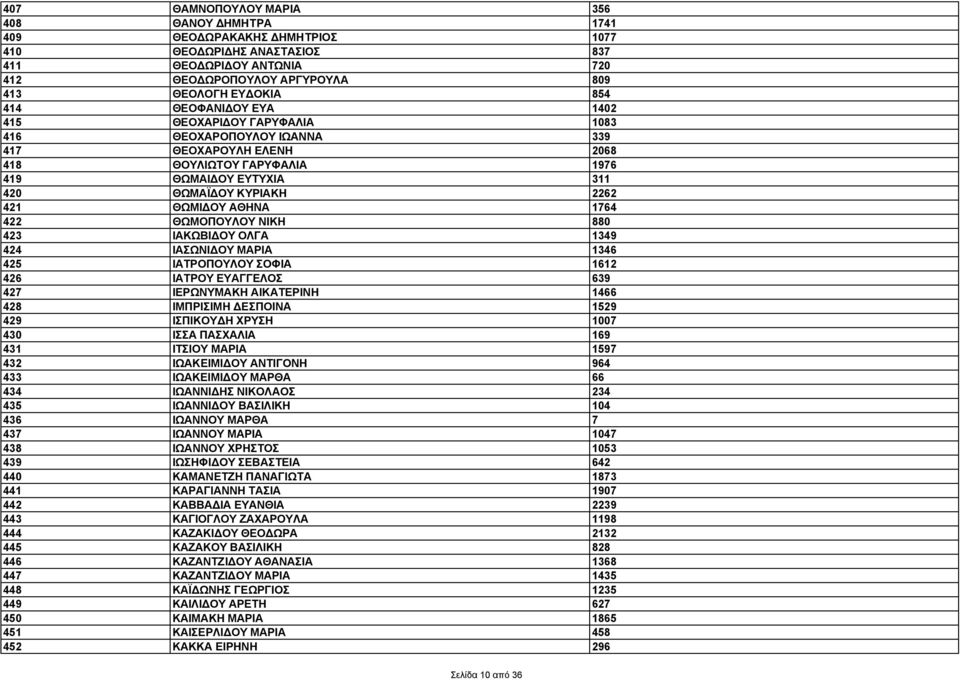 | 407 | ΘΑΜΝΟΠΟΥΛΟΥ ΜΑΡΙΑ | 356 |
|---|---|---|
| 408 | ΘΑΝΟΥ ΔΗΜΗΤΡΑ | 1741 |
| 409 | ΘΕΟΔΩΡΑΚΑΚΗΣ ΔΗΜΗΤΡΙΟΣ | 1077 |
| 410 | ΘΕΟΔΩΡΙΔΗΣ ΑΝΑΣΤΑΣΙΟΣ | 837 |
| 411 | ΘΕΟΔΩΡΙΔΟΥ ΑΝΤΩΝΙΑ | 720 |
| 412 | ΘΕΟΔΩΡΟΠΟΥΛΟΥ ΑΡΓΥΡΟΥΛΑ | 809 |
| 413 | ΘΕΟΛΟΓΗ ΕΥΔΟΚΙΑ | 854 |
| 414 | ΘΕΟΦΑΝΙΔΟΥ ΕΥΑ | 1402 |
| 415 | ΘΕΟΧΑΡΙΔΟΥ ΓΑΡΥΦΑΛΙΑ | 1083 |
| 416 | ΘΕΟΧΑΡΟΠΟΥΛΟΥ ΙΩΑΝΝΑ | 339 |
| 417 | ΘΕΟΧΑΡΟΥΛΗ ΕΛΕΝΗ | 2068 |
| 418 | ΘΟΥΛΙΩΤΟΥ ΓΑΡΥΦΑΛΙΑ | 1976 |
| 419 | ΘΩΜΑΙΔΟΥ ΕΥΤΥΧΙΑ | 311 |
| 420 | ΘΩΜΑΪΔΟΥ ΚΥΡΙΑΚΗ | 2262 |
| 421 | ΘΩΜΙΔΟΥ ΑΘΗΝΑ | 1764 |
| 422 | ΘΩΜΟΠΟΥΛΟΥ ΝΙΚΗ | 880 |
| 423 | ΙΑΚΩΒΙΔΟΥ ΟΛΓΑ | 1349 |
| 424 | ΙΑΣΩΝΙΔΟΥ ΜΑΡΙΑ | 1346 |
| 425 | ΙΑΤΡΟΠΟΥΛΟΥ ΣΟΦΙΑ | 1612 |
| 426 | ΙΑΤΡΟΥ ΕΥΑΓΓΕΛΟΣ | 639 |
| 427 | ΙΕΡΩΝΥΜΑΚΗ ΑΙΚΑΤΕΡΙΝΗ | 1466 |
| 428 | ΙΜΠΡΙΣΙΜΗ ΔΕΣΠΟΙΝΑ | 1529 |
| 429 | ΙΣΠΙΚΟΥΔΗ ΧΡΥΣΗ | 1007 |
| 430 | ΙΣΣΑ ΠΑΣΧΑΛΙΑ | 169 |
| 431 | ΙΤΣΙΟΥ ΜΑΡΙΑ | 1597 |
| 432 | ΙΩΑΚΕΙΜΙΔΟΥ ΑΝΤΙΓΟΝΗ | 964 |
| 433 | ΙΩΑΚΕΙΜΙΔΟΥ ΜΑΡΘΑ | 66 |
| 434 | ΙΩΑΝΝΙΔΗΣ ΝΙΚΟΛΑΟΣ | 234 |
| 435 | ΙΩΑΝΝΙΔΟΥ ΒΑΣΙΛΙΚΗ | 104 |
| 436 | ΙΩΑΝΝΟΥ ΜΑΡΘΑ | 7 |
| 437 | ΙΩΑΝΝΟΥ ΜΑΡΙΑ | 1047 |
| 438 | ΙΩΑΝΝΟΥ ΧΡΗΣΤΟΣ | 1053 |
| 439 | ΙΩΣΗΦΙΔΟΥ ΣΕΒΑΣΤΕΙΑ | 642 |
| 440 | ΚΑΜΑΝΕΤΖΗ ΠΑΝΑΓΙΩΤΑ | 1873 |
| 441 | ΚΑΡΑΓΙΑΝΝΗ ΤΑΣΙΑ | 1907 |
| 442 | ΚΑΒΒΑΔΙΑ ΕΥΑΝΘΙΑ | 2239 |
| 443 | ΚΑΓΙΟΓΛΟΥ ΖΑΧΑΡΟΥΛΑ | 1198 |
| 444 | ΚΑΖΑΚΙΔΟΥ ΘΕΟΔΩΡΑ | 2132 |
| 445 | ΚΑΖΑΚΟΥ ΒΑΣΙΛΙΚΗ | 828 |
| 446 | ΚΑΖΑΝΤΖΙΔΟΥ ΑΘΑΝΑΣΙΑ | 1368 |
| 447 | ΚΑΖΑΝΤΖΙΔΟΥ ΜΑΡΙΑ | 1435 |
| 448 | ΚΑΪΔΩΝΗΣ ΓΕΩΡΓΙΟΣ | 1235 |
| 449 | ΚΑΙΛΙΔΟΥ ΑΡΕΤΗ | 627 |
| 450 | ΚΑΙΜΑΚΗ ΜΑΡΙΑ | 1865 |
| 451 | ΚΑΙΣΕΡΛΙΔΟΥ ΜΑΡΙΑ | 458 |
| 452 | ΚΑΚΚΑ ΕΙΡΗΝΗ | 296 |

Σελίδα 10 από 36